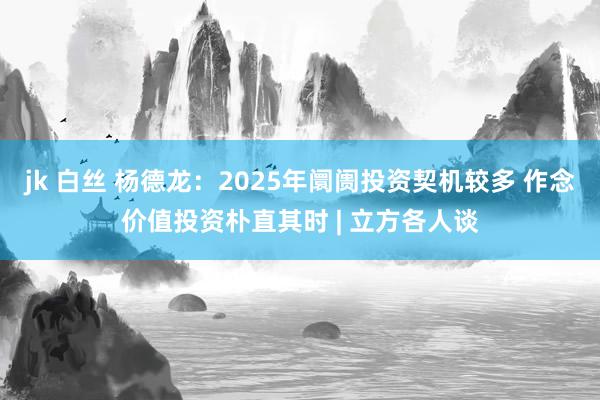 jk 白丝 杨德龙：2025年阛阓投资契机较多 作念价值投资朴直其时 | 立方各人谈